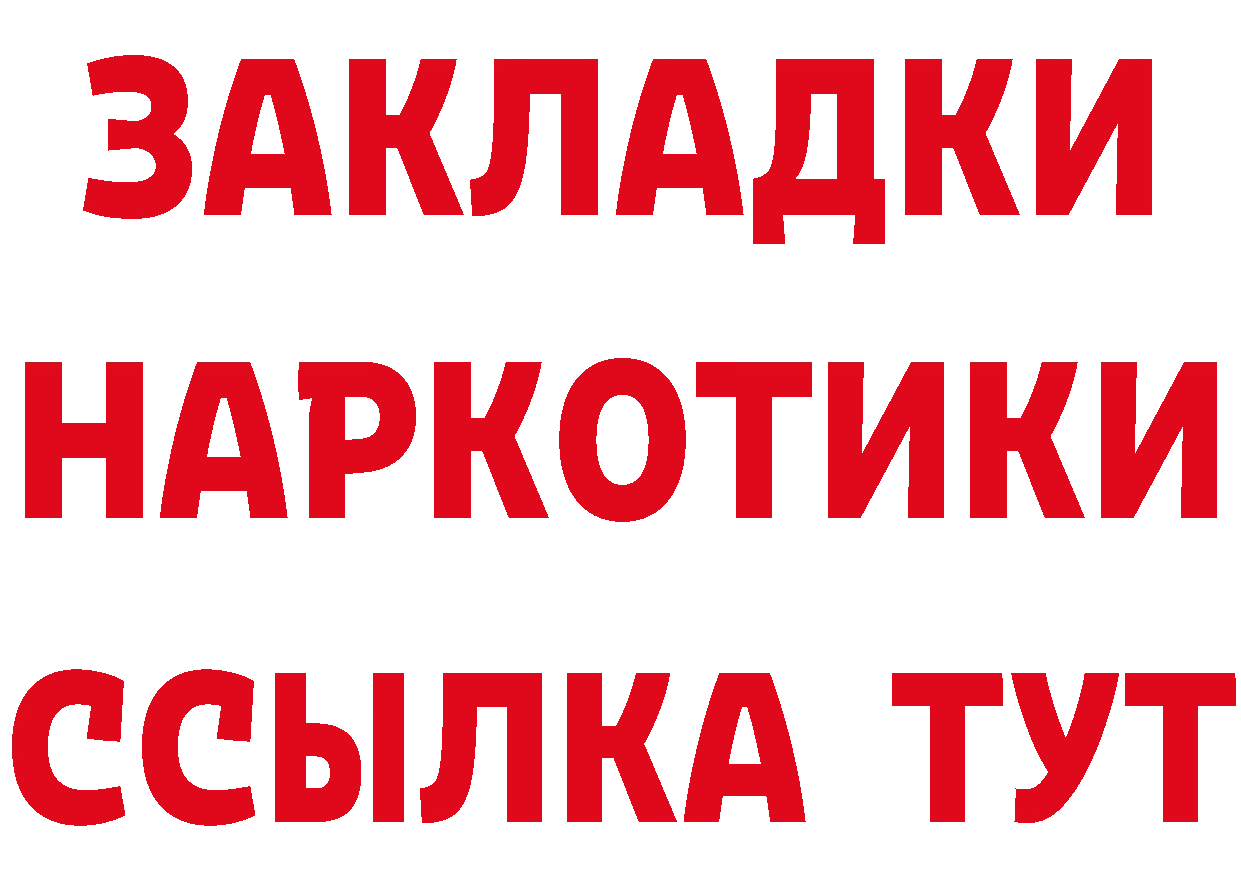 ЗАКЛАДКИ НАРКОТИКИ ССЫЛКА ТУТ